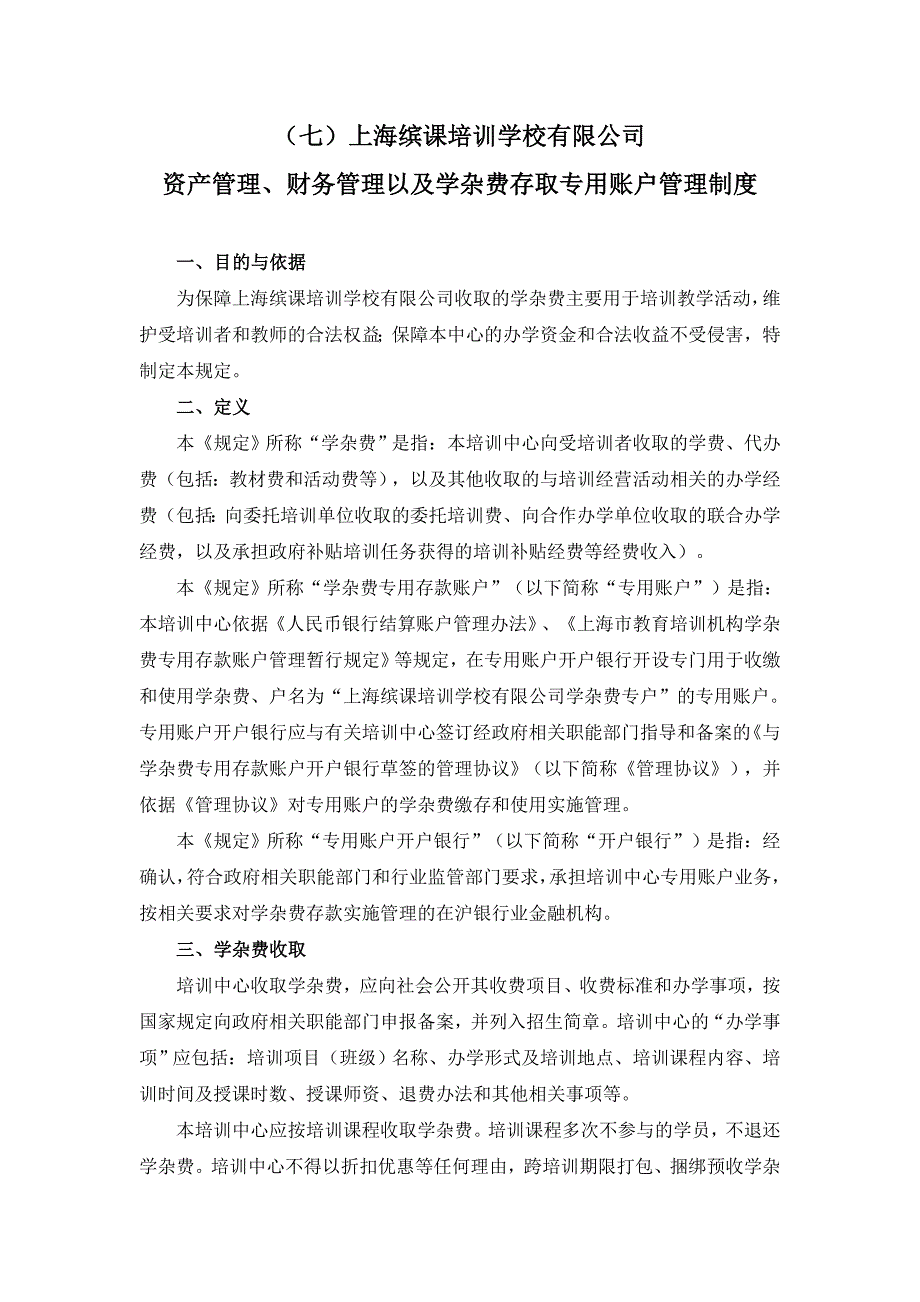 （七）上海缤课培训学校有限公司
资产管理、财务管理以及学杂费存取专用账户管理制度

一、目的与依据

为保障上海缤课培训学校有限公司收取的学杂费主要用于培训教学活动，维护受培训者和教师的合法权益；保障本中心的办学资金和合法收益不受侵害，特制定本规定。

二、定义

本《规定》所称“学杂费”是指：本培训中心向受培训者收取的学费、代办费（包括：教材费和活动费等），以及其他收取的与培训经营活动相关的办学经费（包括：向委托培训单位收取的委托培训费、向合作办学单位收取的联合办学经费，以及承担政府补贴培训任务获得的培训补贴经费等经费收入）。

本《规定》所称“学杂费专用存款账户”（以下简称“专用账户”）是指：本培训中心依据《人民币银行结算账户管理办法》、《上海市教育培训机构学杂费专用存款账户管理暂行规定》等规定，在专用账户开户银行开设专门用于收缴和使用学杂费、户名为“上海缤课培训学校有限公司学杂费专户”的专用账户。专用账户开户银行应与有关培训中心签订经政府相关职能部门指导和备案的《与学杂费专用存款账户开户银行草签的管理协议》（以下简称《管理协议》），并依据《管理协议》对专用账户的学杂费缴存和使用实施管理。

本《规定》所称“专用账户开户银行”（以下简称“开户银行”）是指：经确认，符合政府相关职能部门和行业监管部门要求，承担培训中心专用账户业务，按相关要求对学杂费存款实施管理的在沪银行业金融机构。

三、学杂费收取

培训中心收取学杂费，应向社会公开其收费项目、收费标准和办学事项，按国家规定向政府相关职能部门申报备案，并列入招生简章。培训中心的“办学事项”应包括：培训项目（班级）名称、办学形式及培训地点、培训课程内容、培训时间及授课时数、授课师资、退费办法和其他相关事项等。

本培训中心应按培训课程收取学杂费。培训课程多次不参与的学员，不退还学杂费。培训中心不得以折扣优惠等任何理由，跨培训期限打包、捆绑预收学杂